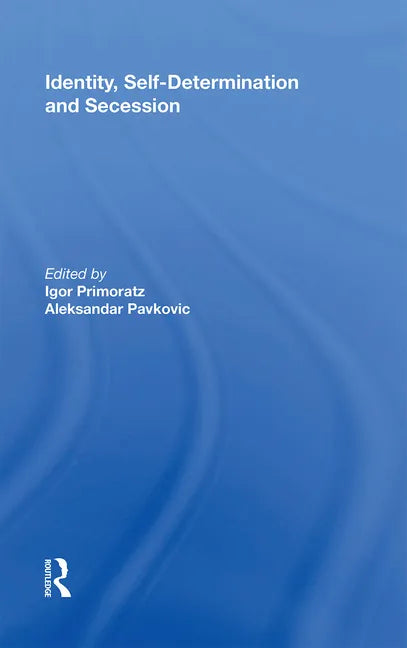 Identity, Self-Determination and Secession

Edited by
Igor Primoratz
Aleksandar Pavkovic

ROUTLEDGE